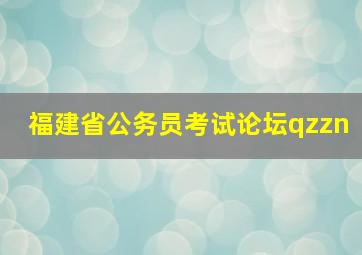 福建省公务员考试论坛qzzn